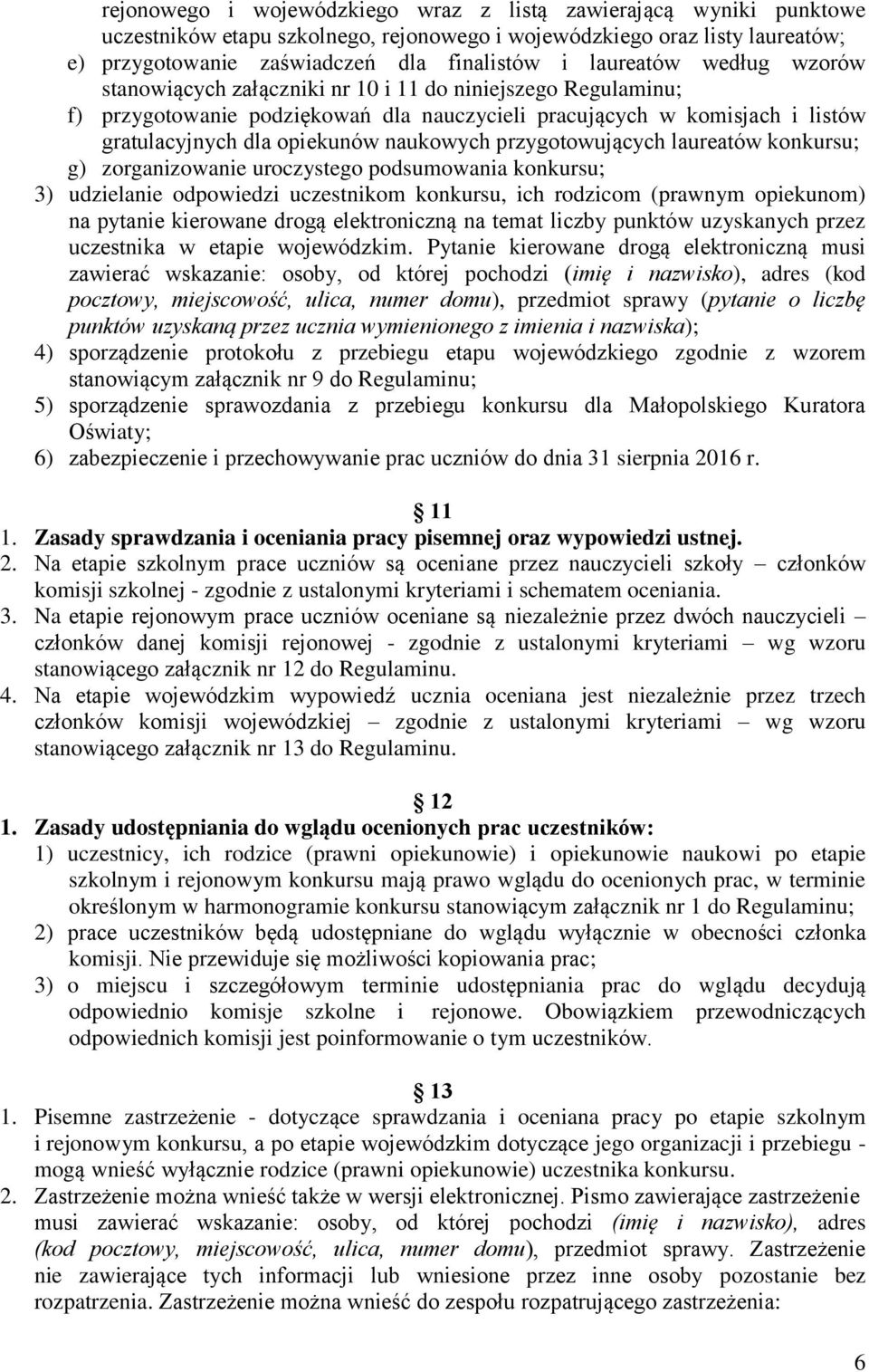 rejonowego i wojewódzkiego wraz z listą zawierającą wyniki punktowe uczestników etapu szkolnego, rejonowego i wojewódzkiego oraz listy laureatów;
e) przygotowanie zaświadczeń dla finalistów i laureatów według wzorów stanowiących załączniki nr 10 i 11 do niniejszego Regulaminu;
f) przygotowanie podziękowań dla nauczycieli pracujących w komisjach i listów gratulacyjnych dla opiekunów naukowych przygotowujących laureatów konkursu;
g) zorganizowanie uroczystego podsumowania konkursu;
3) udzielanie odpowiedzi uczestnikom konkursu, ich rodzicom (prawnym opiekunom) na pytanie kierowane drogą elektroniczną na temat liczby punktów uzyskanych przez uczestnika w etapie wojewódzkim. Pytanie kierowane drogą elektroniczną musi zawierać wskazanie: osoby, od której pochodzi (imię i nazwisko), adres (kod pocztowy, miejscowość, ulica, numer domu), przedmiot sprawy (pytanie o liczbę punktów uzyskaną przez ucznia wymienionego z imienia i nazwiska);
4) sporządzenie protokołu z przebiegu etapu wojewódzkiego zgodnie z wzorem stanowiącym załącznik nr 9 do Regulaminu;
5) sporządzenie sprawozdania z przebiegu konkursu dla Małopolskiego Kuratora Oświaty;
6) zabezpieczenie i przechowywanie prac uczniów do dnia 31 sierpnia 2016 r.

11
1. Zasady sprawdzania i oceniania pracy pisemnej oraz wypowiedzi ustnej.
2. Na etapie szkolnym prace uczniów są oceniane przez nauczycieli szkoły – członków komisji szkolnej - zgodnie z ustalonymi kryteriami i schematem oceniania.
3. Na etapie rejonowym prace uczniów oceniane są niezależnie przez dwóch nauczycieli – członków danej komisji rejonowej - zgodnie z ustalonymi kryteriami – wg wzoru stanowiącego załącznik nr 12 do Regulaminu.
4. Na etapie wojewódzkim wypowiedź ucznia oceniana jest niezależnie przez trzech członków komisji wojewódzkiej – zgodnie z ustalonymi kryteriami – wg wzoru stanowiącego załącznik nr 13 do Regulaminu.

12
1. Zasady udostępniania do wglądu ocenionych prac uczestników:
1) uczestnicy, ich rodzice (prawni opiekunowie) i opiekunowie naukowi po etapie szkolnym i rejonowym konkursu mają prawo wglądu do ocenionych prac, w terminie określonym w harmonogramie konkursu stanowiącym załącznik nr 1 do Regulaminu;
2) prace uczestników będą udostępniane do wglądu wyłącznie w obecności członka komisji. Nie przewiduje się możliwości kopiowania prac;
3) o miejscu i szczegółowym terminie udostępniania prac do wglądu decydują odpowiednio komisje szkolne i rejonowe. Obowiązkiem przewodniczących odpowiednich komisji jest poinformowanie o tym uczestników.

13
1. Pisemne zastrzeżenie - dotyczące sprawdzania i oceniana pracy po etapie szkolnym i rejonowym konkursu, a po etapie wojewódzkim dotyczące jego organizacji i przebiegu - mogą wnieść wyłącznie rodzice (prawni opiekunowie) uczestnika konkursu.
2. Zastrzeżenie można wnieść także w wersji elektronicznej. Pismo zawierające zastrzeżenie musi zawierać wskazanie: osoby, od której pochodzi (imię i nazwisko), adres (kod pocztowy, miejscowość, ulica, numer domu), przedmiot sprawy. Zastrzeżenie nie zawierające tych informacji lub wniesione przez inne osoby pozostanie bez rozpatrzenia. Zastrzeżenie można wnieść do zespołu rozpatrującego zastrzeżenia:

6